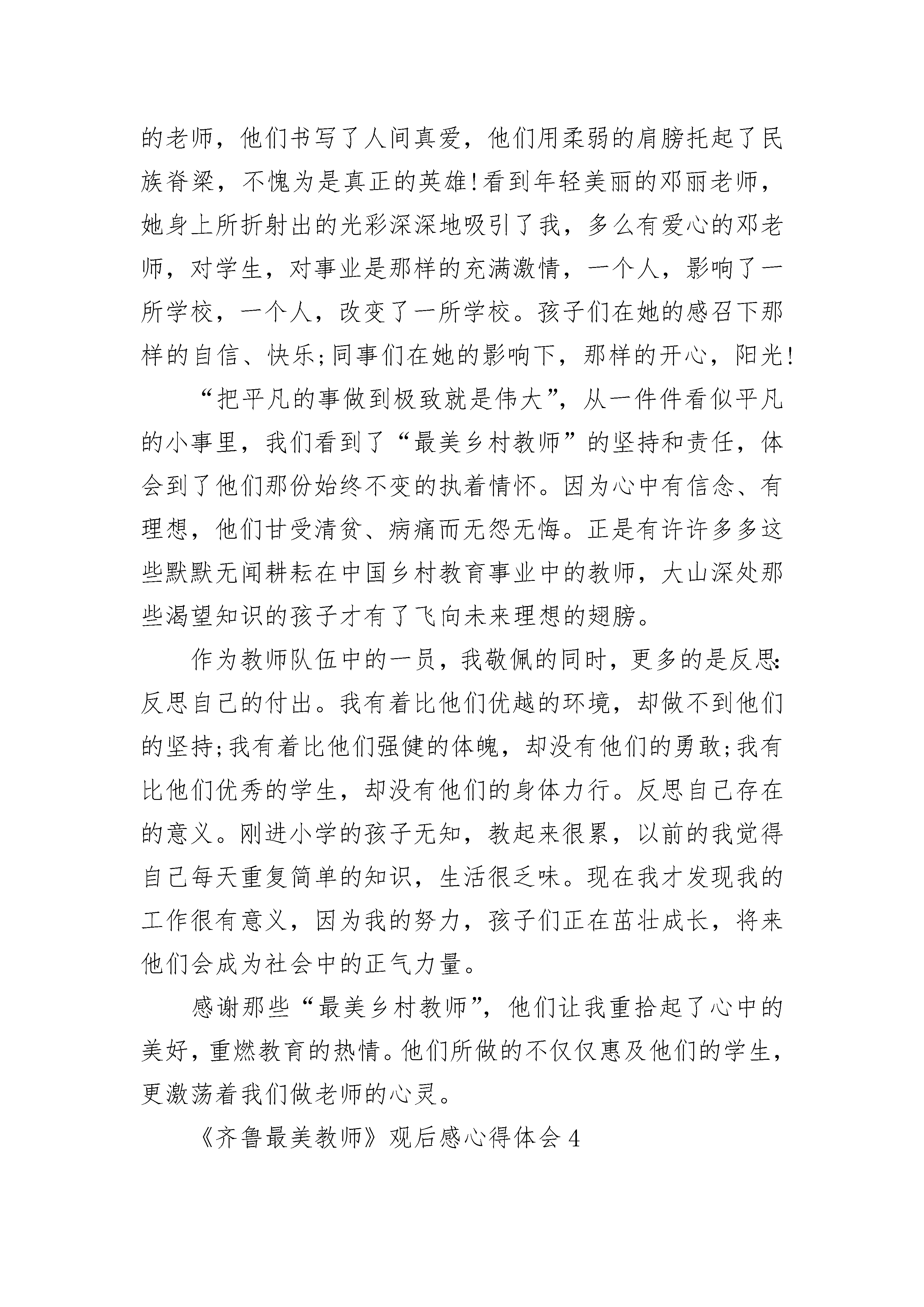 的老师，他们书写了人间真爱，他们用柔弱的肩膀托起了民族脊梁，不愧为是真正的英雄!看到年轻美丽的邓丽老师，她身上所折射出的光彩深深地吸引了我，多么有爱心的邓老师，对学生，对事业是那样的充满激情，一个人，影响了一所学校，一个人，改变了一所学校。孩子们在她的感召下那样的自信、快乐;同事们在她的影响下，那样的开心，阳光!

“把平凡的事做到极致就是伟大”，从一件件看似平凡的小事里，我们看到了“最美乡村教师”的坚持和责任，体会到了他们那份始终不变的执着情怀。因为心中有信念、有理想，他们甘受清贫、病痛而无怨无悔。正是有许许多多这些默默无闻耕耘在中国乡村教育事业中的教师，大山深处那些渴望知识的孩子才有了飞向未来理想的翅膀。

作为教师队伍中的一员，我敬佩的同时，更多的是反思:反思自己的付出。我有着比他们优越的环境，却做不到他们的坚持;我有着比他们强健的体魄，却没有他们的勇敢;我有比他们优秀的学生，却没有他们的身体力行。反思自己存在的意义。刚进小学的孩子无知，教起来很累，以前的我觉得自己每天重复简单的知识，生活很乏味。现在我才发现我的工作很有意义，因为我的努力，孩子们正在茁壮成长，将来他们会成为社会中的正气力量。

感谢那些“最美乡村教师”，他们让我重拾起了心中的美好，重燃教育的热情。他们所做的不仅仅惠及他们的学生，更激荡着我们做老师的心灵。

《齐鲁最美教师》观后感心得体会4